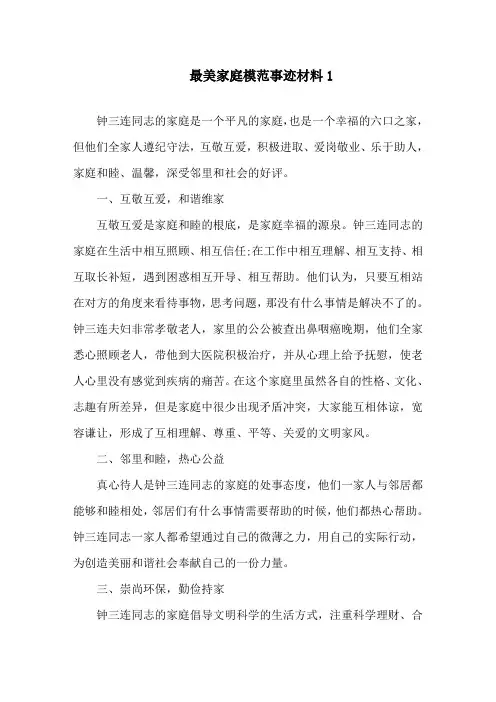 最美家庭模范事迹材料1

钟三连同志的家庭是一个平凡的家庭，也是一个幸福的六口之家，但他们全家人遵纪守法，互敬互爱，积极进取、爱岗敬业、乐于助人，家庭和睦、温馨，深受邻里和社会的好评。

一、互敬互爱，和谐维家

互敬互爱是家庭和睦的根底，是家庭幸福的源泉。钟三连同志的家庭在生活中相互照顾、相互信任;在工作中相互理解、相互支持、相互取长补短，遇到困惑相互开导、相互帮助。他们认为，只要互相站在对方的角度来看待事物，思考问题，那没有什么事情是解决不了的。钟三连夫妇非常孝敬老人，家里的公公被查出鼻咽癌晚期，他们全家悉心照顾老人，带他到大医院积极治疗，并从心理上给予抚慰，使老人心里没有感觉到疾病的痛苦。在这个家庭里虽然各自的性格、文化、志趣有所差异，但是家庭中很少出现矛盾冲突，大家能互相体谅，宽容谦让，形成了互相理解、尊重、平等、关爱的文明家风。

二、邻里和睦，热心公益

真心待人是钟三连同志的家庭的处事态度，他们一家人与邻居都能够和睦相处，邻居们有什么事情需要帮助的时候，他们都热心帮助。钟三连同志一家人都希望通过自己的微薄之力，用自己的实际行动，为创造美丽和谐社会奉献自己的一份力量。

三、崇尚环保，勤俭持家

钟三连同志的家庭倡导文明科学的生活方式，注重科学理财、合